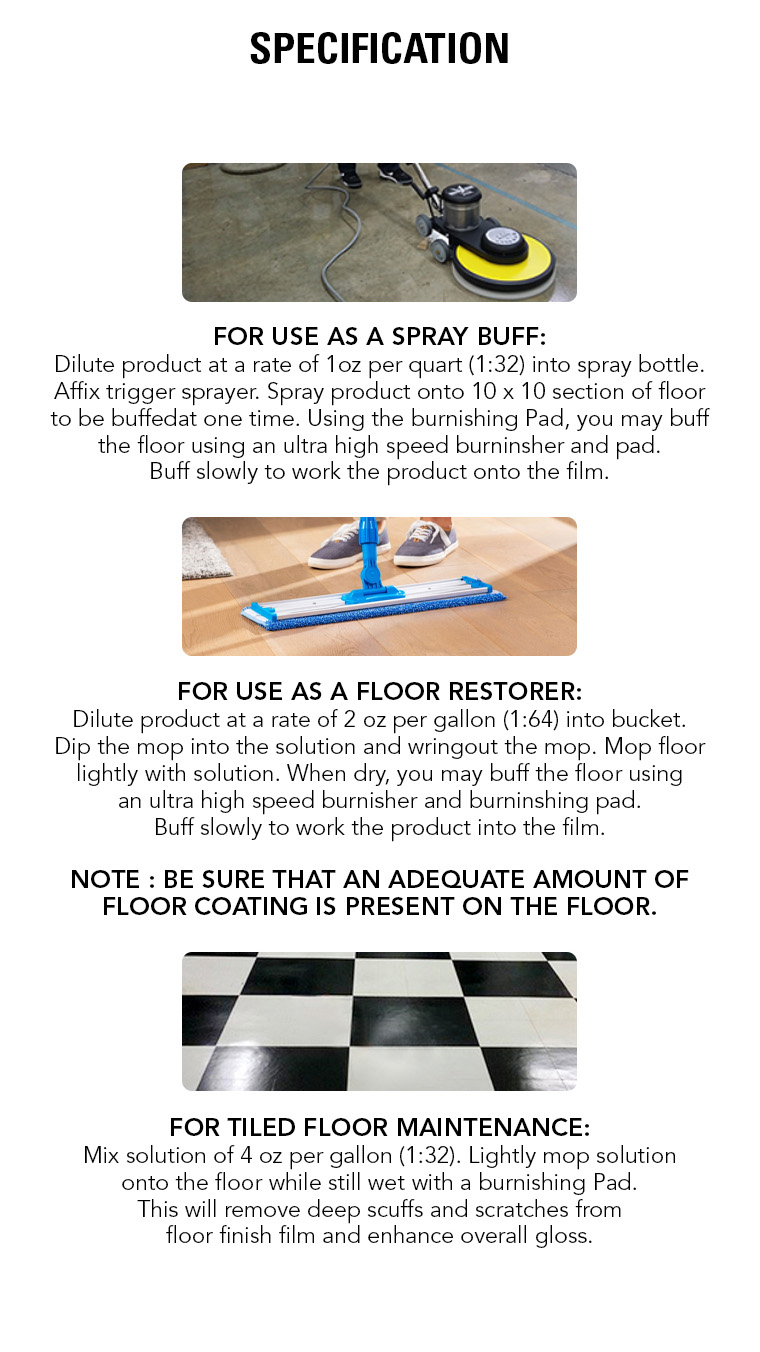 SPECIFICATION

FOR USE AS A SPRAY BUFF:
Dilute product at a rate of 1oz per quart (1:32) into spray bottle. Affix trigger sprayer. Spray product onto 10 x 10 section of floor to be buffedat one time. Using the burnishing Pad, you may buff the floor using an ultra high speed burninsher and pad. Buff slowly to work the product onto the film.

FOR USE AS A FLOOR RESTORER:
Dilute product at a rate of 2 oz per gallon (1:64) into bucket. Dip the mop into the solution and wringout the mop. Mop floor lightly with solution. When dry, you may buff the floor using an ultra high speed burnisher and burninshing pad. Buff slowly to work the product into the film.

NOTE : BE SURE THAT AN ADEQUATE AMOUNT OF FLOOR COATING IS PRESENT ON THE FLOOR.

FOR TILED FLOOR MAINTENANCE:
Mix solution of 4 oz per gallon (1:32). Lightly mop solution onto the floor while still wet with a burnishing Pad. This will remove deep scuffs and scratches from floor finish film and enhance overall gloss.